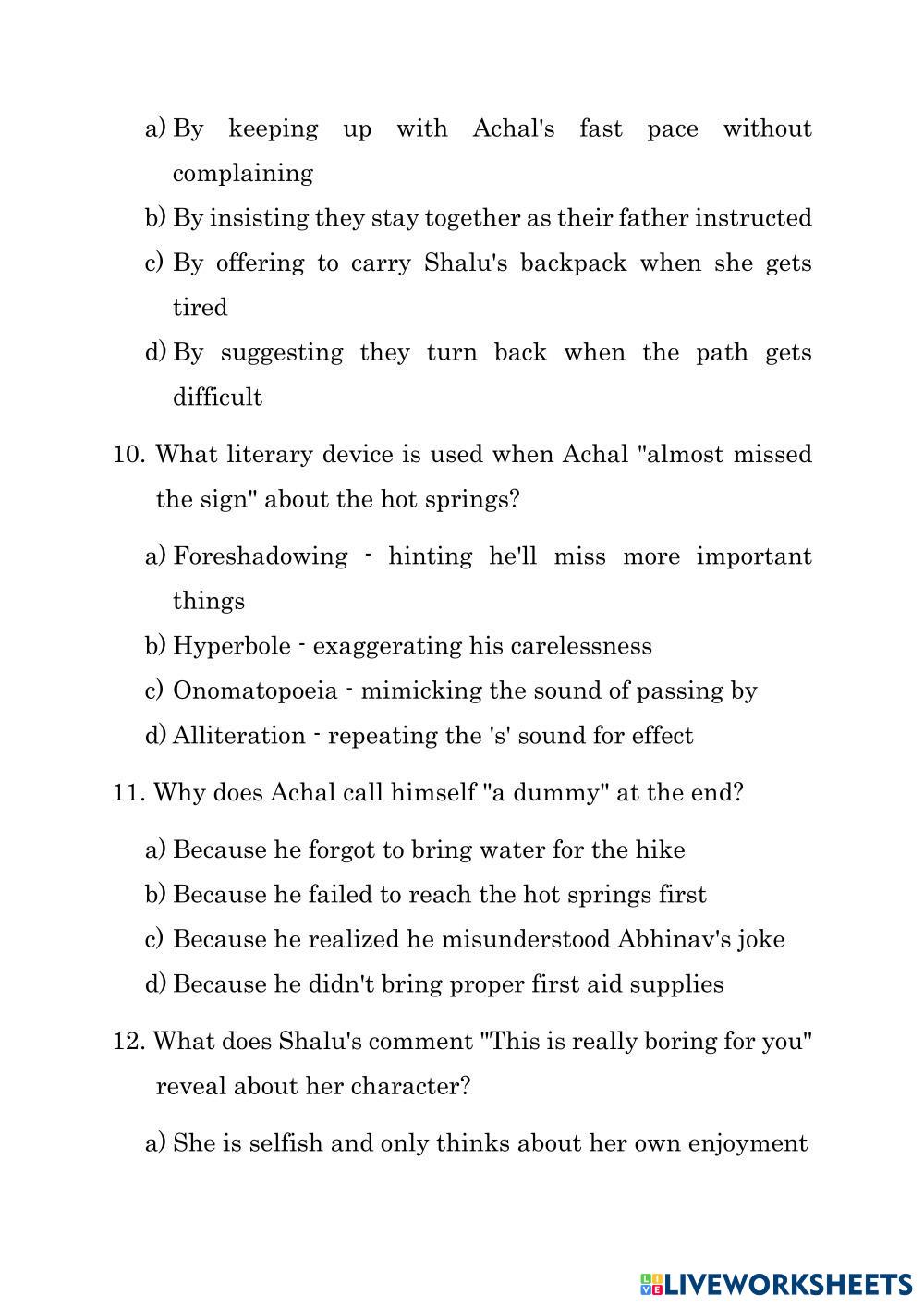 a) By keeping up with Achal's fast pace without complaining
b) By insisting they stay together as their father instructed
c) By offering to carry Shalu's backpack when she gets tired
d) By suggesting they turn back when the path gets difficult

10. What literary device is used when Achal "almost missed the sign" about the hot springs?

a) Foreshadowing - hinting he'll miss more important things
b) Hyperbole - exaggerating his carelessness
c) Onomatopoeia - mimicking the sound of passing by
d) Alliteration - repeating the 's' sound for effect

11. Why does Achal call himself "a dummy" at the end?

a) Because he forgot to bring water for the hike
b) Because he failed to reach the hot springs first
c) Because he realized he misunderstood Abhinav's joke
d) Because he didn't bring proper first aid supplies

12. What does Shalu's comment "This is really boring for you" reveal about her character?

a) She is selfish and only thinks about her own enjoyment

LIVEWORKSHEETS